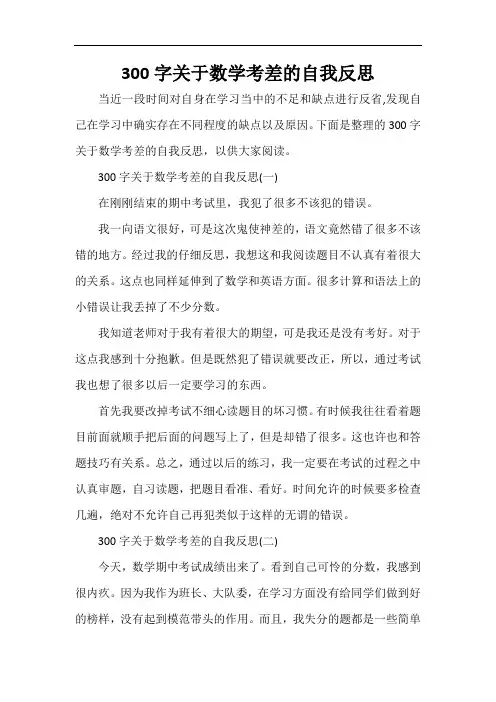 300 字关于数学考差的自我反思

当近一段时间对自身在学习当中的不足和缺点进行反省,发现自己在学习中确实存在不同程度的缺点以及原因。下面是整理的 300 字关于数学考差的自我反思，以供大家阅读。

300 字关于数学考差的自我反思(一)

在刚刚结束的期中考试里，我犯了很多不该犯的错误。

我一向语文很好，可是这次鬼使神差的，语文竟然错了很多不该错的地方。经过我的仔细反思，我想这和我阅读题目不认真有着很大的关系。这点也同样延伸到了数学和英语方面。很多计算和语法上的小错误让我丢掉了不少分数。

我知道老师对于我有着很大的期望，可是我还是没有考好。对于这点我感到十分抱歉。但是既然犯了错误就要改正，所以，通过考试我也想了很多以后一定要学习的东西。

首先我要改掉考试不细心读题目的坏习惯。有时候我往往看着题目前面就顺手把后面的问题写上了，但是却错了很多。这也许也和答题技巧有关系。总之，通过以后的练习，我一定要在考试的过程之中认真审题，自习读题，把题目看准、看好。时间允许的时候要多检查几遍，绝对不允许自己再犯类似于这样的无谓的错误。

300 字关于数学考差的自我反思(二)

今天，数学期中考试成绩出来了。看到自己可怜的分数，我感到很内疚。因为我作为班长、大队委，在学习方面没有给同学们做到好的榜样，没有起到模范带头的作用。而且，我失分的题都是一些简单